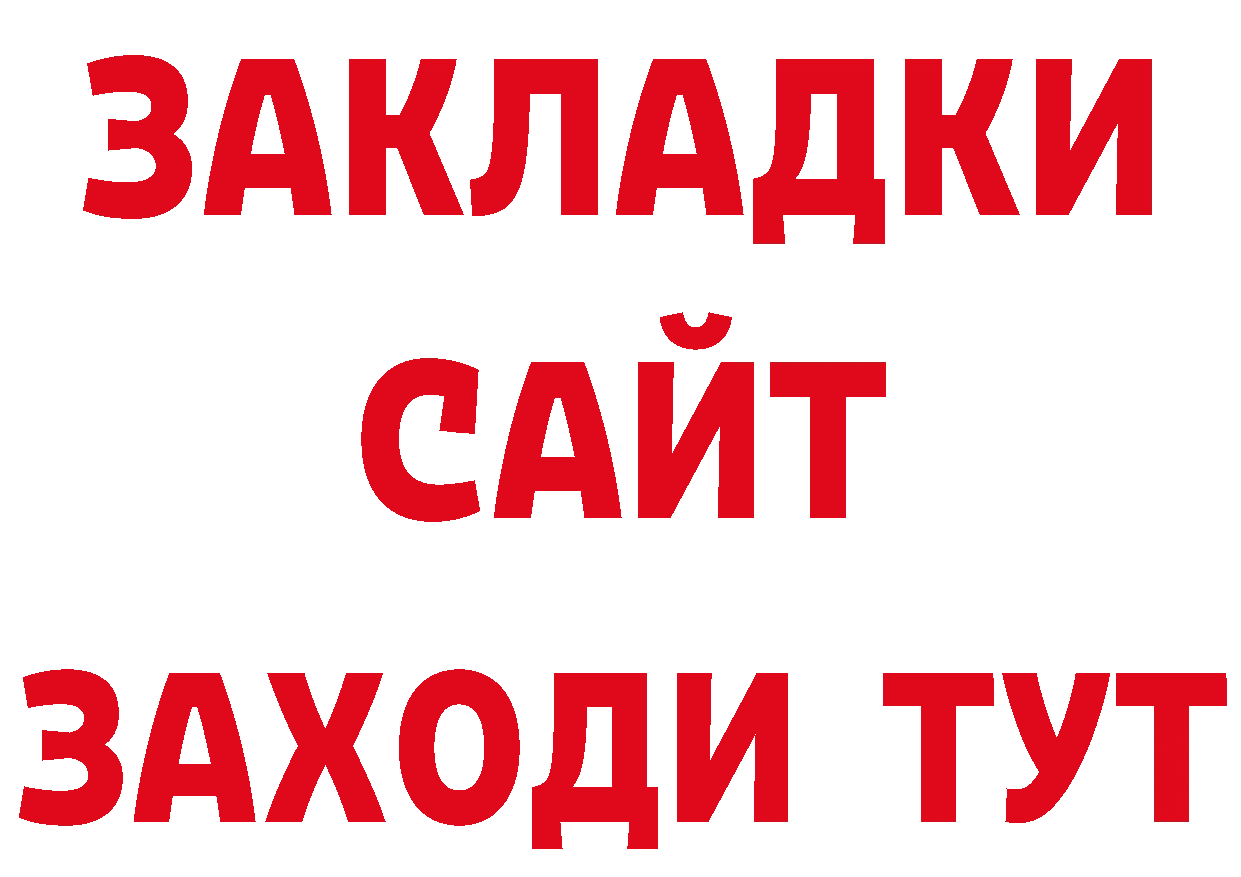 ЗАКЛАДКИ
САЙТ
ЗАХОДИ ТУТ